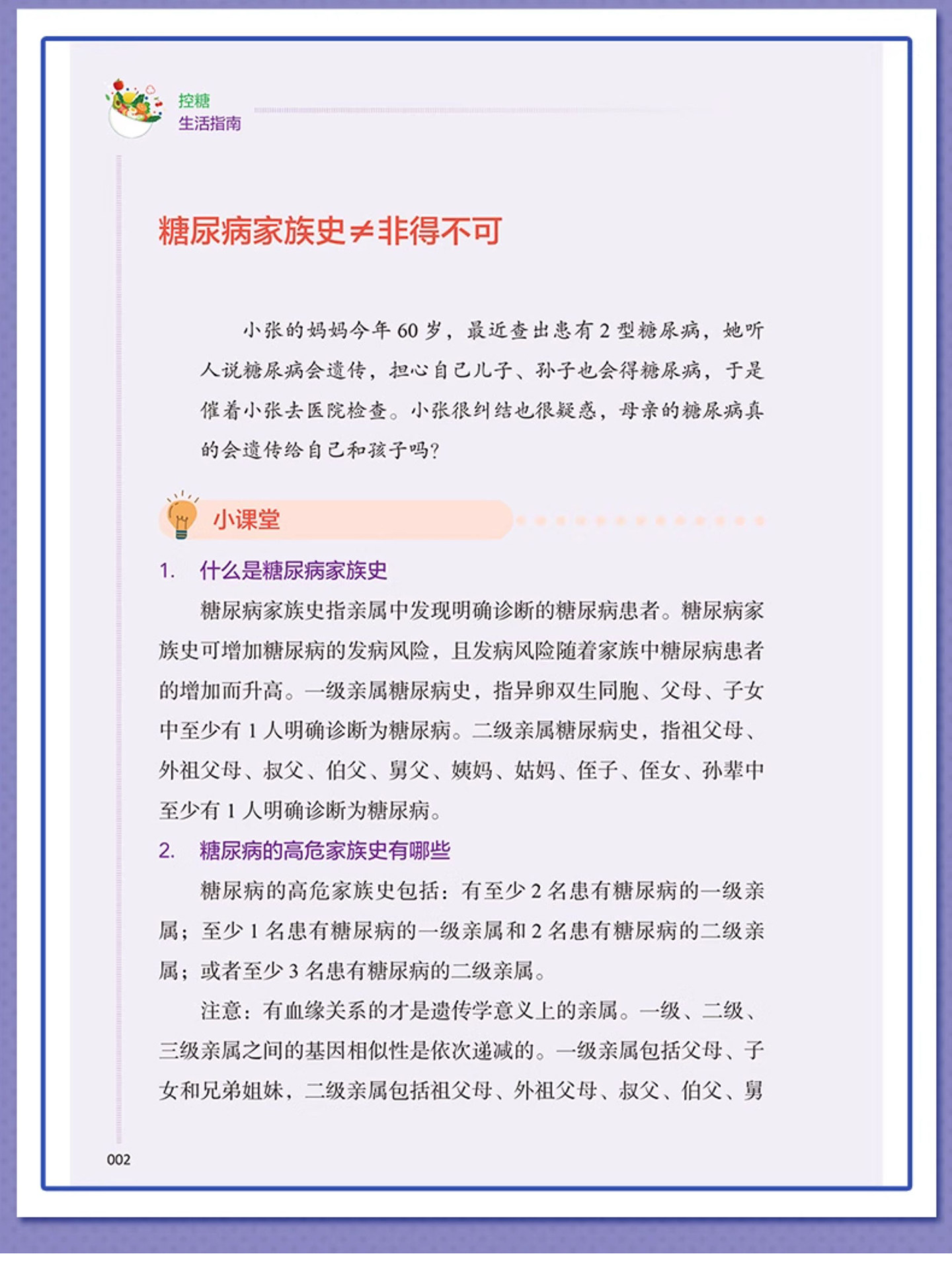 控糖
生活指南

糖尿病家族史≠非得不可

小张的妈妈今年 60 岁，最近查出患有 2 型糖尿病，她听人说糖尿病会遗传，担心自己儿子、孙子也会得糖尿病，于是催着小张去医院检查。小张很纠结也很疑惑，母亲的糖尿病真的会遗传给自己和孩子吗？

小课堂

1. 什么是糖尿病家族史

糖尿病家族史指亲属中发现明确诊断的糖尿病患者。糖尿病家族史可增加糖尿病的发病风险，且发病风险随着家族中糖尿病患者的增加而升高。一级亲属糖尿病史，指异卵双生同胞、父母、子女中至少有 1 人明确诊断为糖尿病。二级亲属糖尿病史，指祖父母、外祖父母、叔父、伯父、舅父、姨妈、姑妈、侄子、侄女、孙辈中至少有 1 人明确诊断为糖尿病。

2. 糖尿病的高危家族史有哪些

糖尿病的高危家族史包括：有至少 2 名患有糖尿病的一级亲属；至少 1 名患有糖尿病的一级亲属和 2 名患有糖尿病的二级亲属；或者至少 3 名患有糖尿病的二级亲属。

注意：有血缘关系的才是遗传学意义上的亲属。一级、二级、三级亲属之间的基因相似性是依次递减的。一级亲属包括父母、子女和兄弟姐妹，二级亲属包括祖父母、外祖父母、叔父、伯父、舅

002